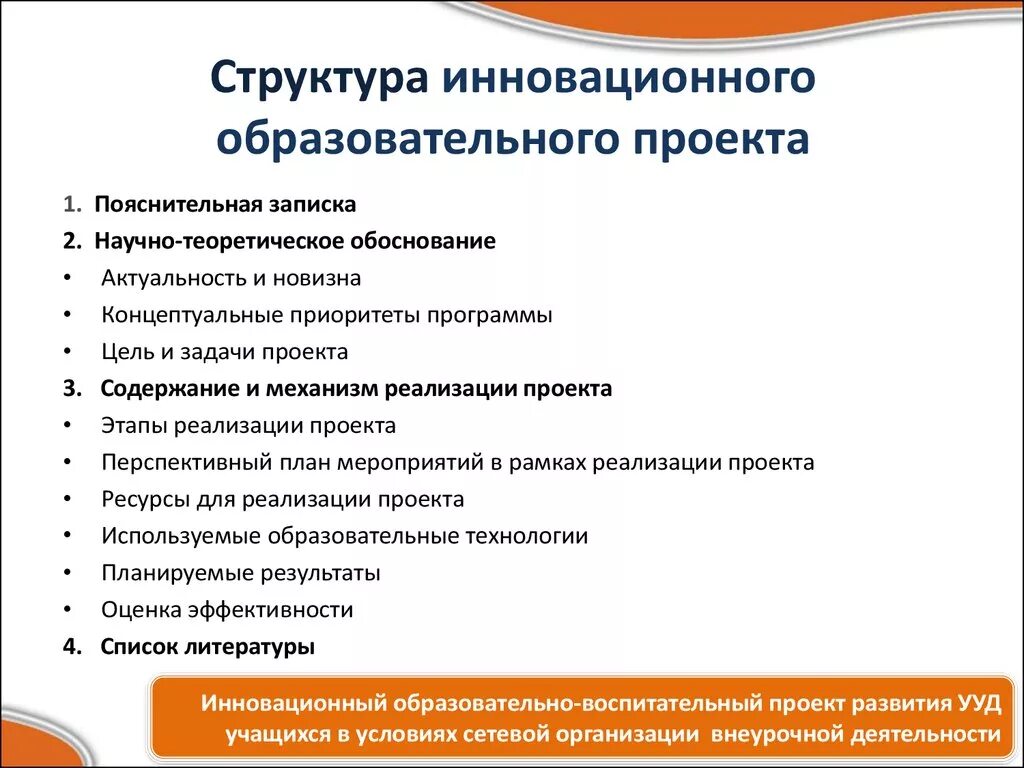 Структура инновационного образовательного проекта

1. Пояснительная записка
2. Научно-теоретическое обоснование
• Актуальность и новизна
• Концептуальные приоритеты программы
• Цель и задачи проекта
3. Содержание и механизм реализации проекта
• Этапы реализации проекта
• Перспективный план мероприятий в рамках реализации проекта
• Ресурсы для реализации проекта
• Используемые образовательные технологии
• Планируемые результаты
• Оценка эффективности
4. Список литературы

Инновационный образовательно-воспитательный проект развития УУД учащихся в условиях сетевой организации внеурочной деятельности